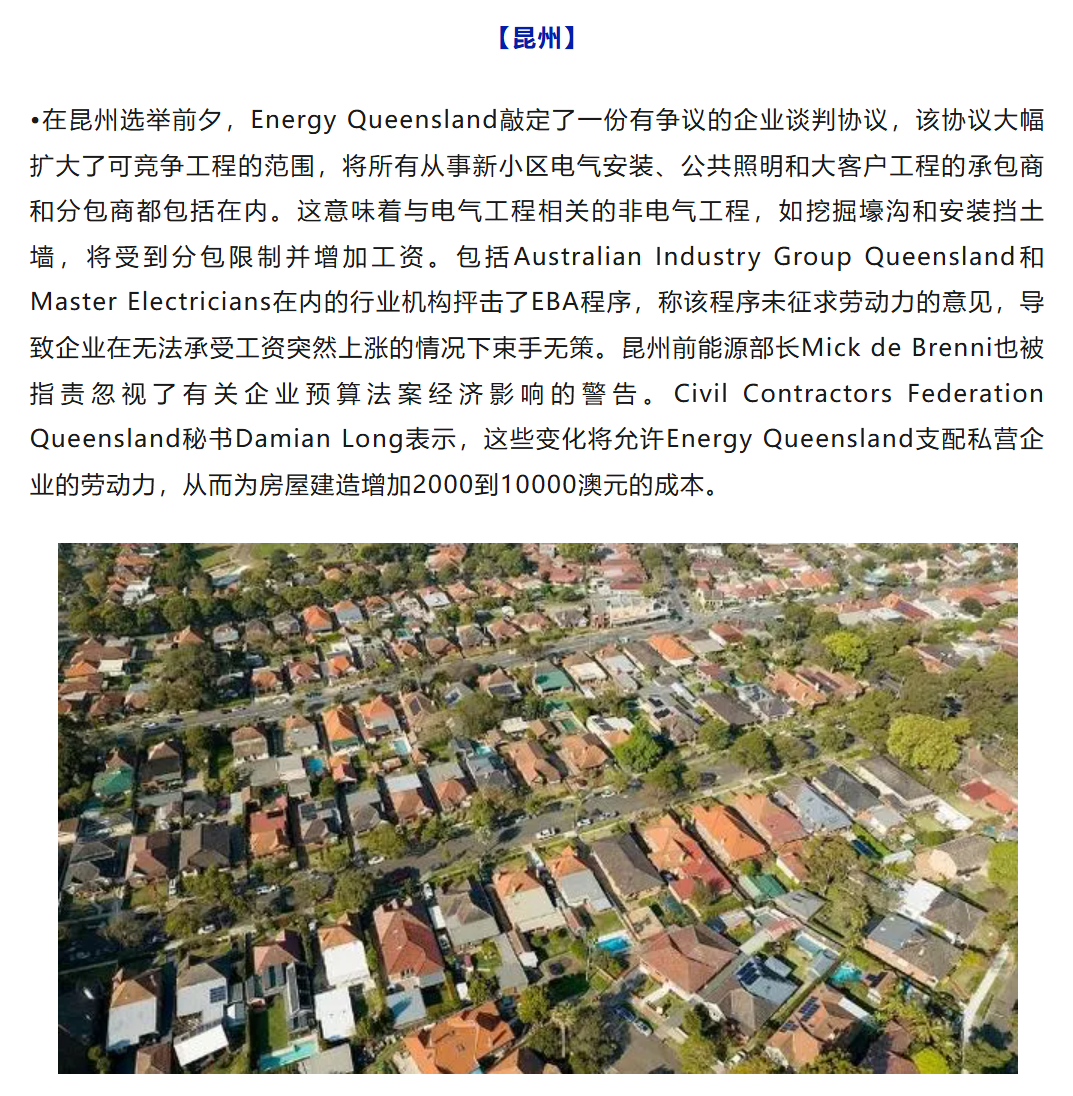 【昆州】

•在昆州选举前夕，Energy Queensland敲定了一份有争议的企业谈判协议，该协议大幅扩大了可竞争工程的范围，将所有从事新小区电气安装、公共照明和大客户工程的承包商和分包商都包括在内。这意味着与电气工程相关的非电气工程，如挖掘壕沟和安装挡土墙，将受到分包限制并增加工资。包括Australian Industry Group Queensland和Master Electricians在内的行业机构抨击了EBA程序，称该程序未征求劳动力的意见，导致企业在无法承受工资突然上涨的情况下束手无策。昆州前能源部长Mick de Brenni也被指责忽视了有关企业预算法案经济影响的警告。Civil Contractors Federation Queensland秘书Damian Long表示，这些变化将允许Energy Queensland支配私营企业的劳动力，从而为房屋建造增加2000到10000澳元的成本。